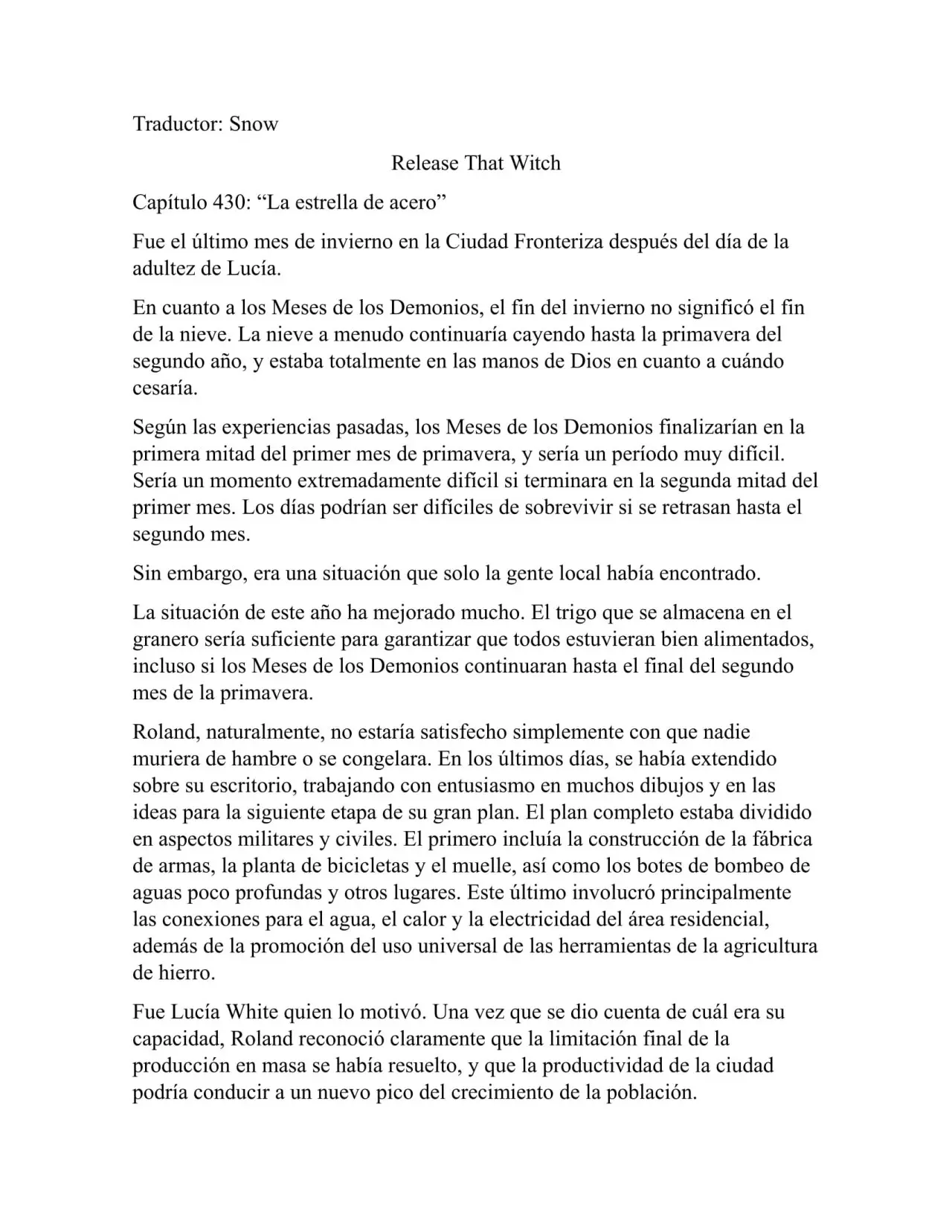 Traductor: Snow

Release That Witch

Capítulo 430: “La estrella de acero”

Fue el último mes de invierno en la Ciudad Fronteriza después del día de la adultez de Lucía.

En cuanto a los Meses de los Demonios, el fin del invierno no significó el fin de la nieve. La nieve a menudo continuaría cayendo hasta la primavera del segundo año, y estaba totalmente en las manos de Dios en cuanto a cuándo cesaría.

Según las experiencias pasadas, los Meses de los Demonios finalizarían en la primera mitad del primer mes de primavera, y sería un período muy difícil. Sería un momento extremadamente difícil si terminara en la segunda mitad del primer mes. Los días podrían ser difíciles de sobrevivir si se retrasan hasta el segundo mes.

Sin embargo, era una situación que solo la gente local había encontrado.

La situación de este año ha mejorado mucho. El trigo que se almacena en el granero sería suficiente para garantizar que todos estuvieran bien alimentados, incluso si los Meses de los Demonios continuaran hasta el final del segundo mes de la primavera.

Roland, naturalmente, no estaría satisfecho simplemente con que nadie muriera de hambre o se congelara. En los últimos días, se había extendido sobre su escritorio, trabajando con entusiasmo en muchos dibujos y en las ideas para la siguiente etapa de su gran plan. El plan completo estaba dividido en aspectos militares y civiles. El primero incluía la construcción de la fábrica de armas, la planta de bicicletas y el muelle, así como los botes de bombeo de aguas poco profundas y otros lugares. Este último involucró principalmente las conexiones para el agua, el calor y la electricidad del área residencial, además de la promoción del uso universal de las herramientas de la agricultura de hierro.

Fue Lucía White quien lo motivó. Una vez que se dio cuenta de cuál era su capacidad, Roland reconoció claramente que la limitación final de la producción en masa se había resuelto, y que la productividad de la ciudad podría conducir a un nuevo pico del crecimiento de la población.